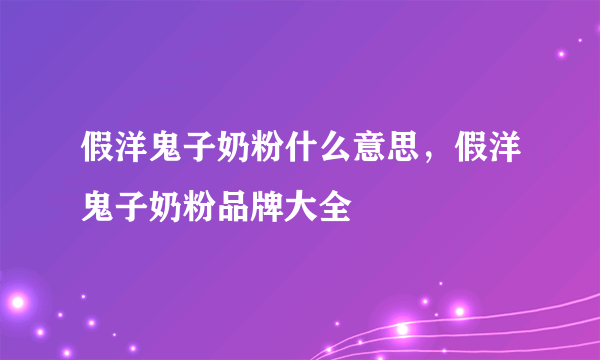 假洋鬼子奶粉什么意思，假洋鬼子奶粉品牌大全